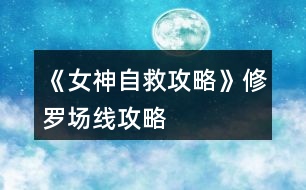 《女神自救攻略》修罗场线攻略